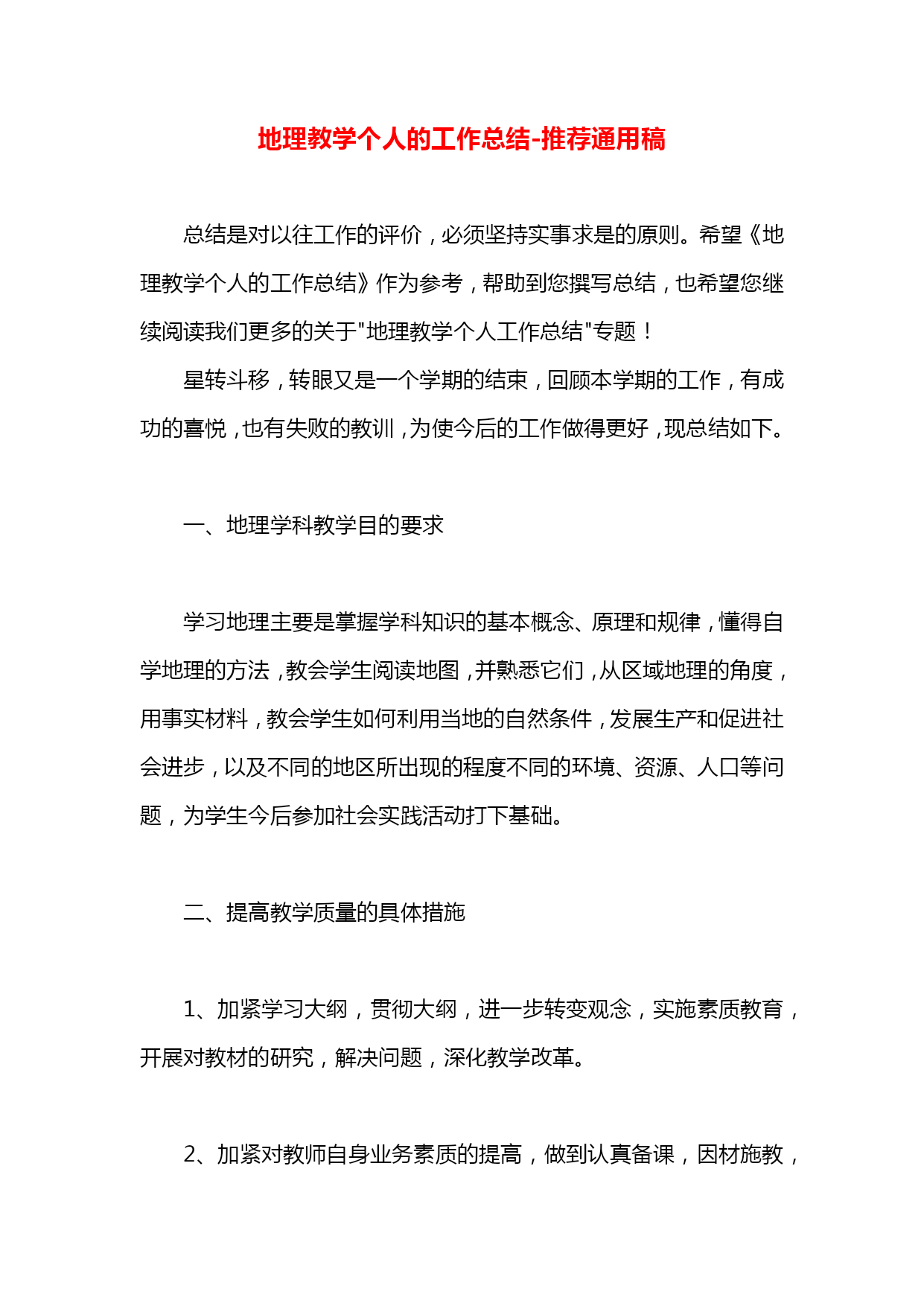 地理教学个人的工作总结-推荐通用稿

总结是对以往工作的评价，必须坚持实事求是的原则。希望《地理教学个人的工作总结》作为参考，帮助到您撰写总结，也希望您继续阅读我们更多的关于"地理教学个人工作总结"专题！

星转斗移，转眼又是一个学期的结束，回顾本学期的工作，有成功的喜悦，也有失败的教训，为使今后的工作做得更好，现总结如下。

一、地理学科教学目的要求

学习地理主要是掌握学科知识的基本概念、原理和规律，懂得自学地理的方法，教会学生阅读地图，并熟悉它们，从区域地理的角度，用事实材料，教会学生如何利用当地的自然条件，发展生产和促进社会进步，以及不同的地区所出现的程度不同的环境、资源、人口等问题，为学生今后参加社会实践活动打下基础。

二、提高教学质量的具体措施

1、加紧学习大纲，贯彻大纲，进一步转变观念，实施素质教育，开展对教材的研究，解决问题，深化教学改革。

2、加紧对教师自身业务素质的提高，做到认真备课，因材施教，